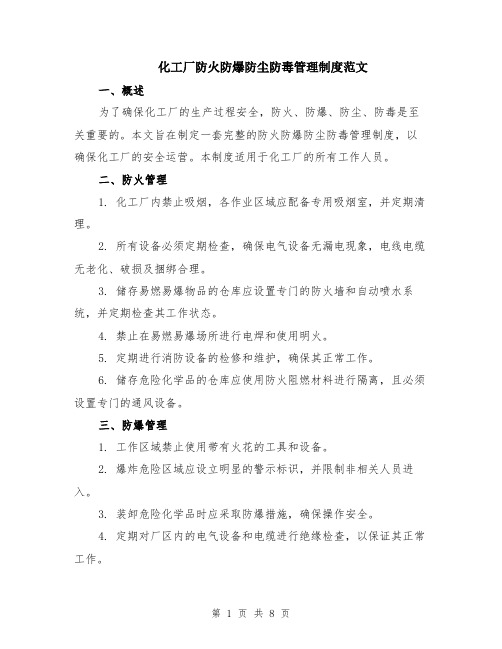 化工厂防火防爆防尘防毒管理制度范文

一、概述

为了确保化工厂的生产过程安全，防火、防爆、防尘、防毒是至关重要的。本文旨在制定一套完整的防火防爆防尘防毒管理制度，以确保化工厂的安全运营。本制度适用于化工厂的所有工作人员。

二、防火管理

1. 化工厂内禁止吸烟，各作业区域应配备专用吸烟室，并定期清理。

2. 所有设备必须定期检查，确保电气设备无漏电现象，电线电缆无老化、破损及捆绑合理。

3. 储存易燃易爆物品的仓库应设置专门的防火墙和自动喷水系统，并定期检查其工作状态。

4. 禁止在易燃易爆场所进行电焊和使用明火。

5. 定期进行消防设备的检修和维护，确保其正常工作。

6. 储存危险化学品的仓库应使用防火阻燃材料进行隔离，且必须设置专门的通风设备。

三、防爆管理

1. 工作区域禁止使用带有火花的工具和设备。

2. 爆炸危险区域应设立明显的警示标识，并限制非相关人员进入。

3. 装卸危险化学品时应采取防爆措施，确保操作安全。

4. 定期对厂区内的电气设备和电缆进行绝缘检查，以保证其正常工作。

第 1 页 共 8 页